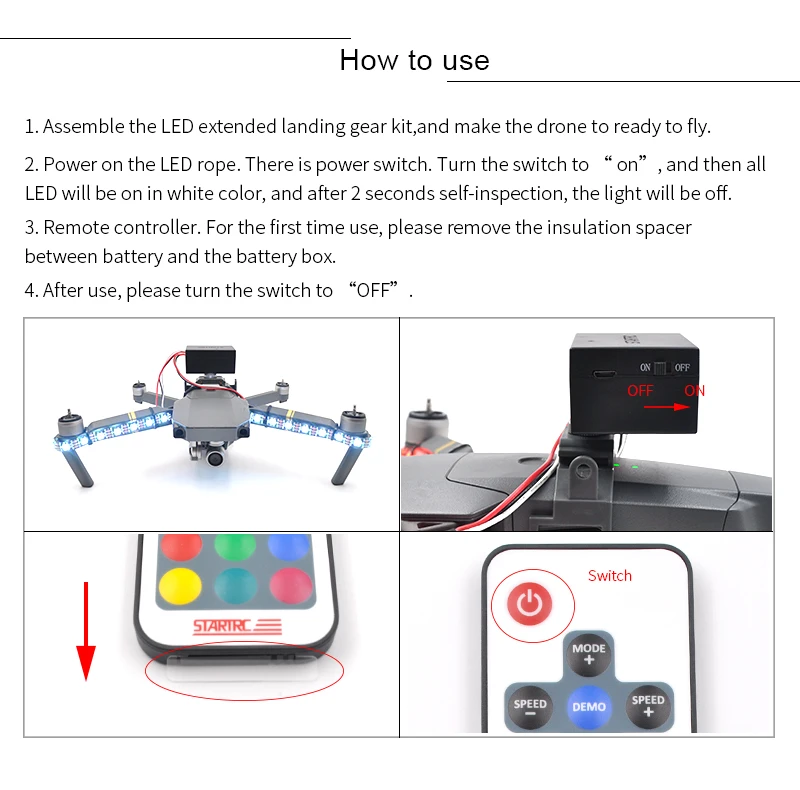 How to use

1. Assemble the LED extended landing gear kit,and make the drone to ready to fly.

2. Power on the LED rope. There is power switch. Turn the switch to "on", and then all LED will be on in white color, and after 2 seconds self-inspection, the light will be off.

3. Remote controller. For the first time use, please remove the insulation spacer between battery and the battery box.

4. After use, please turn the switch to "OFF".

ON OFF

OFF ON

STARTRC

Switch

MODE
+

SPEED
-

DEMO

SPEED
+